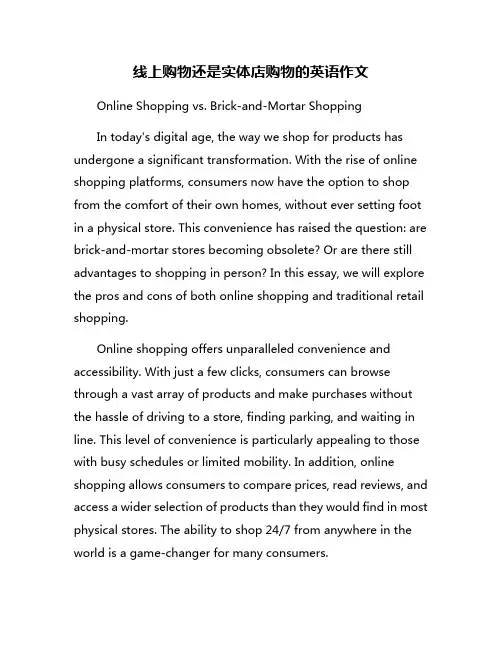 线上购物还是实体店购物的英语作文

Online Shopping vs. Brick-and-Mortar Shopping

In today's digital age, the way we shop for products has undergone a significant transformation. With the rise of online shopping platforms, consumers now have the option to shop from the comfort of their own homes, without ever setting foot in a physical store. This convenience has raised the question: are brick-and-mortar stores becoming obsolete? Or are there still advantages to shopping in person? In this essay, we will explore the pros and cons of both online shopping and traditional retail shopping.

Online shopping offers unparalleled convenience and accessibility. With just a few clicks, consumers can browse through a vast array of products and make purchases without the hassle of driving to a store, finding parking, and waiting in line. This level of convenience is particularly appealing to those with busy schedules or limited mobility. In addition, online shopping allows consumers to compare prices, read reviews, and access a wider selection of products than they would find in most physical stores. The ability to shop 24/7 from anywhere in the world is a game-changer for many consumers.